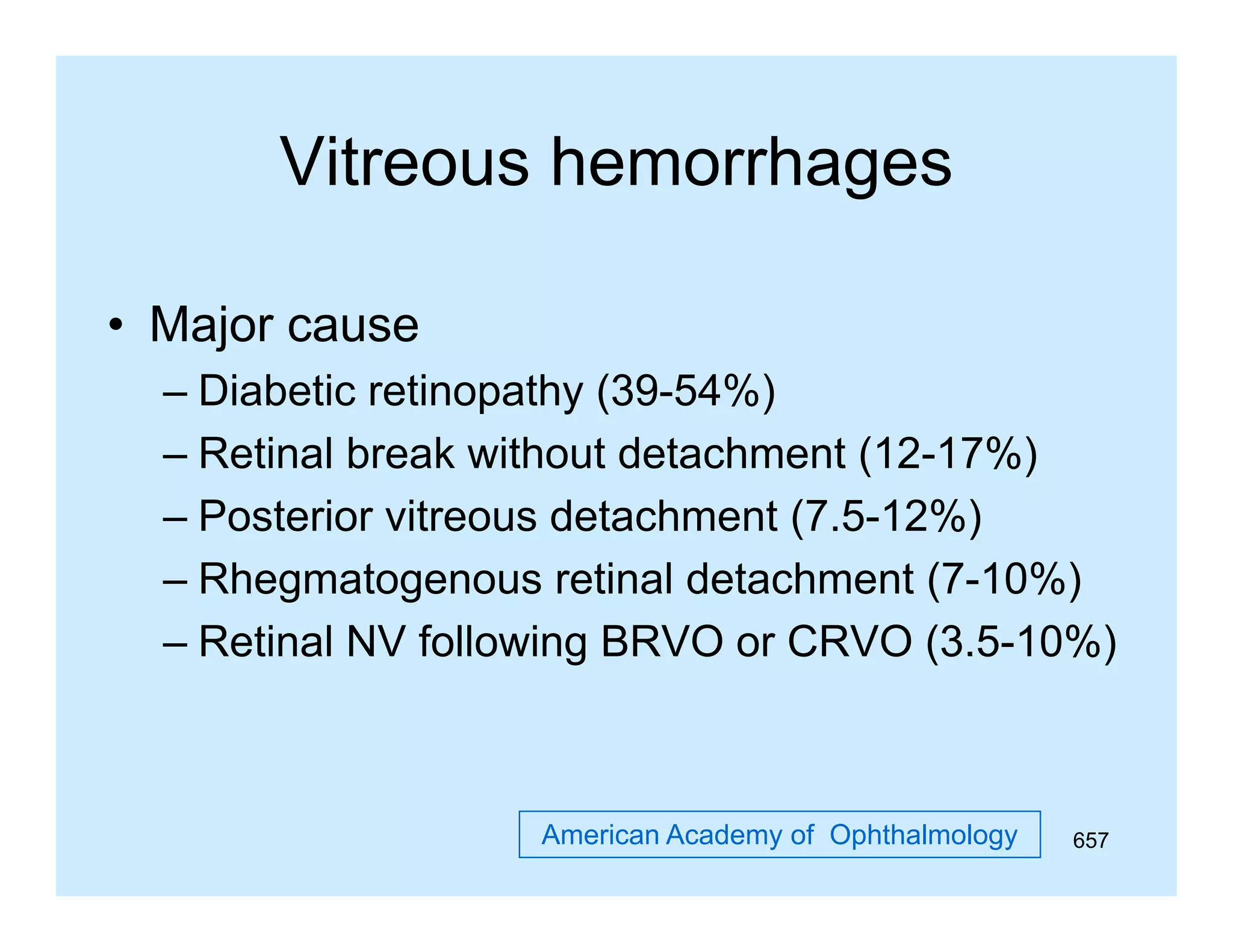 Vitreous hemorrhages

• Major cause
– Diabetic retinopathy (39-54%)
– Retinal break without detachment (12-17%)
– Posterior vitreous detachment (7.5-12%)
– Rhegmatogenous retinal detachment (7-10%)
– Retinal NV following BRVO or CRVO (3.5-10%)

American Academy of Ophthalmology

657